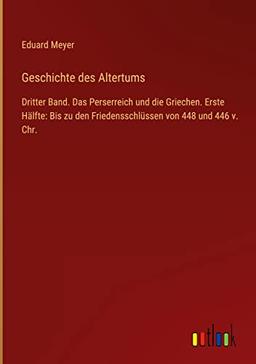 Eduard Meyer

Geschichte des Altertums

Dritter Band. Das Perserreich und die Griechen. Erste Hälfte: Bis zu den Friedensschlüssen von 448 und 446 v. Chr.

outlook